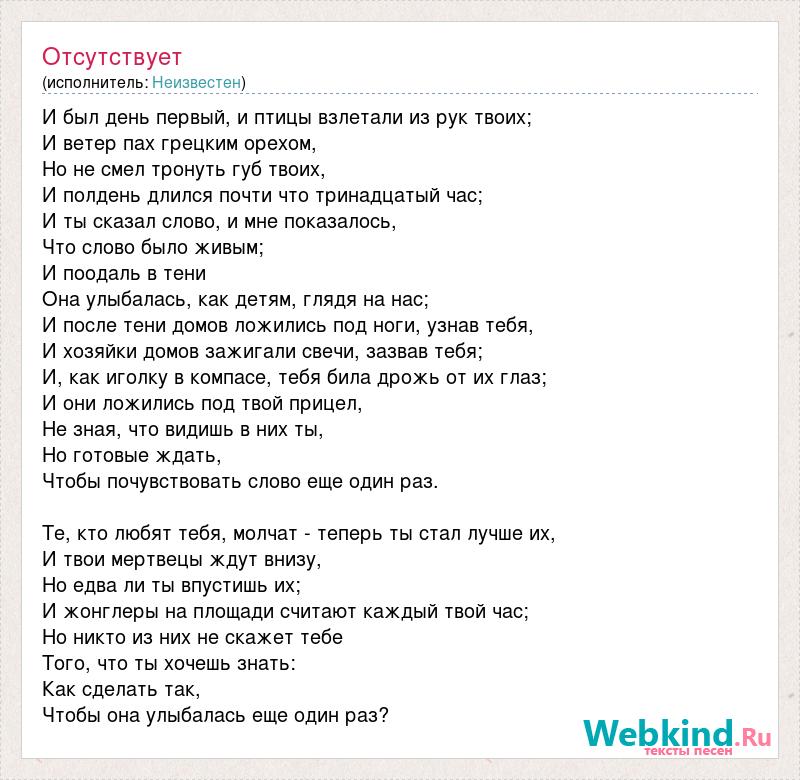 Отсутствует
(исполнитель: Неизвестен)

И был день первый, и птицы взлетали из рук твоих;
И ветер пах грецким орехом,
Но не смел тронуть губ твоих,
И полдень длился почти что тринадцатый час;
И ты сказал слово, и мне показалось,
Что слово было живым;
И поодаль в тени
Она улыбалась, как детям, глядя на нас;
И после тени домов ложились под ноги, узнав тебя,
И хозяйки домов зажигали свечи, зазвав тебя;
И, как иголку в компасе, тебя била дрожь от их глаз;
И они ложились под твой прицел,
Не зная, что видишь в них ты,
Но готовые ждать,
Чтобы почувствовать слово еще один раз.

Те, кто любят тебя, молчат - теперь ты стал лучше их,
И твои мертвецы ждут внизу,
Но едва ли ты впустишь их;
И жонглеры на площади считают каждый твой час;
Но никто из них не скажет тебе
Того, что ты хочешь знать:
Как сделать так,
Чтобы она улыбалась еще один раз?

Webkind.Ru
тексты песен